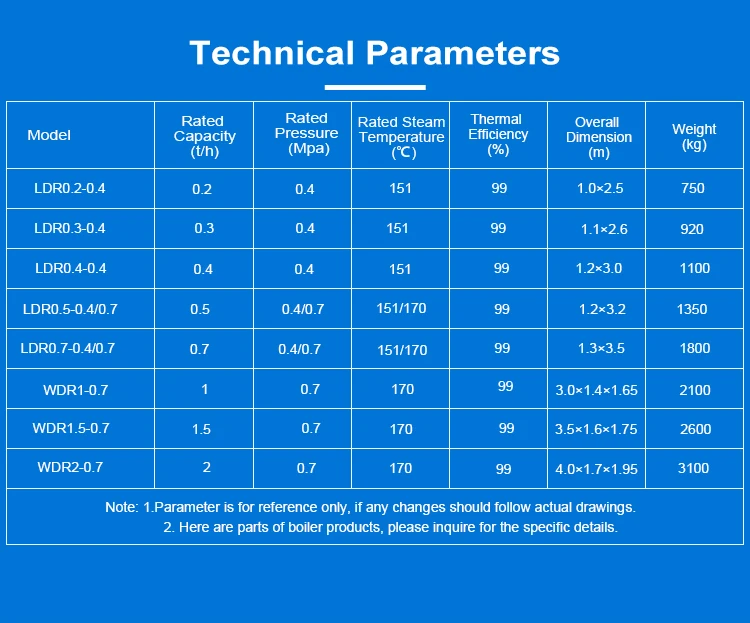 Technical Parameters

| Model | Rated Capacity (t/h) | Rated Pressure (Mpa) | Rated Steam Temperature (℃) | Thermal Efficiency (%) | Overall Dimension (m) | Weight (kg) |
|---|---|---|---|---|---|---|
| LDR0.2-0.4 | 0.2 | 0.4 | 151 | 99 | 1.0×2.5 | 750 |
| LDR0.3-0.4 | 0.3 | 0.4 | 151 | 99 | 1.1×2.6 | 920 |
| LDR0.4-0.4 | 0.4 | 0.4 | 151 | 99 | 1.2×3.0 | 1100 |
| LDR0.5-0.4/0.7 | 0.5 | 0.4/0.7 | 151/170 | 99 | 1.2×3.2 | 1350 |
| LDR0.7-0.4/0.7 | 0.7 | 0.4/0.7 | 151/170 | 99 | 1.3×3.5 | 1800 |
| WDR1-0.7 | 1 | 0.7 | 170 | 99 | 3.0×1.4×1.65 | 2100 |
| WDR1.5-0.7 | 1.5 | 0.7 | 170 | 99 | 3.5×1.6×1.75 | 2600 |
| WDR2-0.7 | 2 | 0.7 | 170 | 99 | 4.0×1.7×1.95 | 3100 |

Note: 1.Parameter is for reference only, if any changes should follow actual drawings.
2. Here are parts of boiler products, please inquire for the specific details.